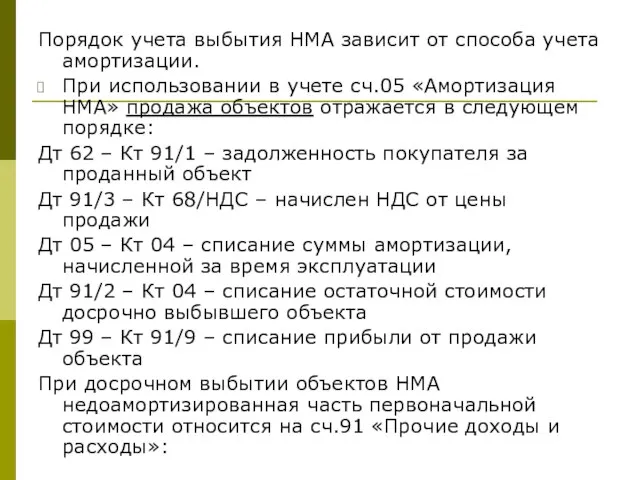 Порядок учета выбытия НМА зависит от способа учета амортизации.

При использовании в учете сч.05 «Амортизация НМА» продажа объектов отражается в следующем порядке:

Дт 62 – Кт 91/1 – задолженность покупателя за проданный объект

Дт 91/3 – Кт 68/НДС – начислен НДС от цены продажи

Дт 05 – Кт 04 – списание суммы амортизации, начисленной за время эксплуатации

Дт 91/2 – Кт 04 – списание остаточной стоимости досрочно выбывшего объекта

Дт 99 – Кт 91/9 – списание прибыли от продажи объекта

При досрочном выбытии объектов НМА недоамортизированная часть первоначальной стоимости относится на сч.91 «Прочие доходы и расходы»: